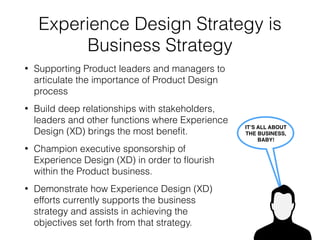 Experience Design Strategy is Business Strategy

• Supporting Product leaders and managers to articulate the importance of Product Design process

• Build deep relationships with stakeholders, leaders and other functions where Experience Design (XD) brings the most benefit.

• Champion executive sponsorship of Experience Design (XD) in order to flourish within the Product business.

• Demonstrate how Experience Design (XD) efforts currently supports the business strategy and assists in achieving the objectives set forth from that strategy.

IT'S ALL ABOUT THE BUSINESS, BABY!